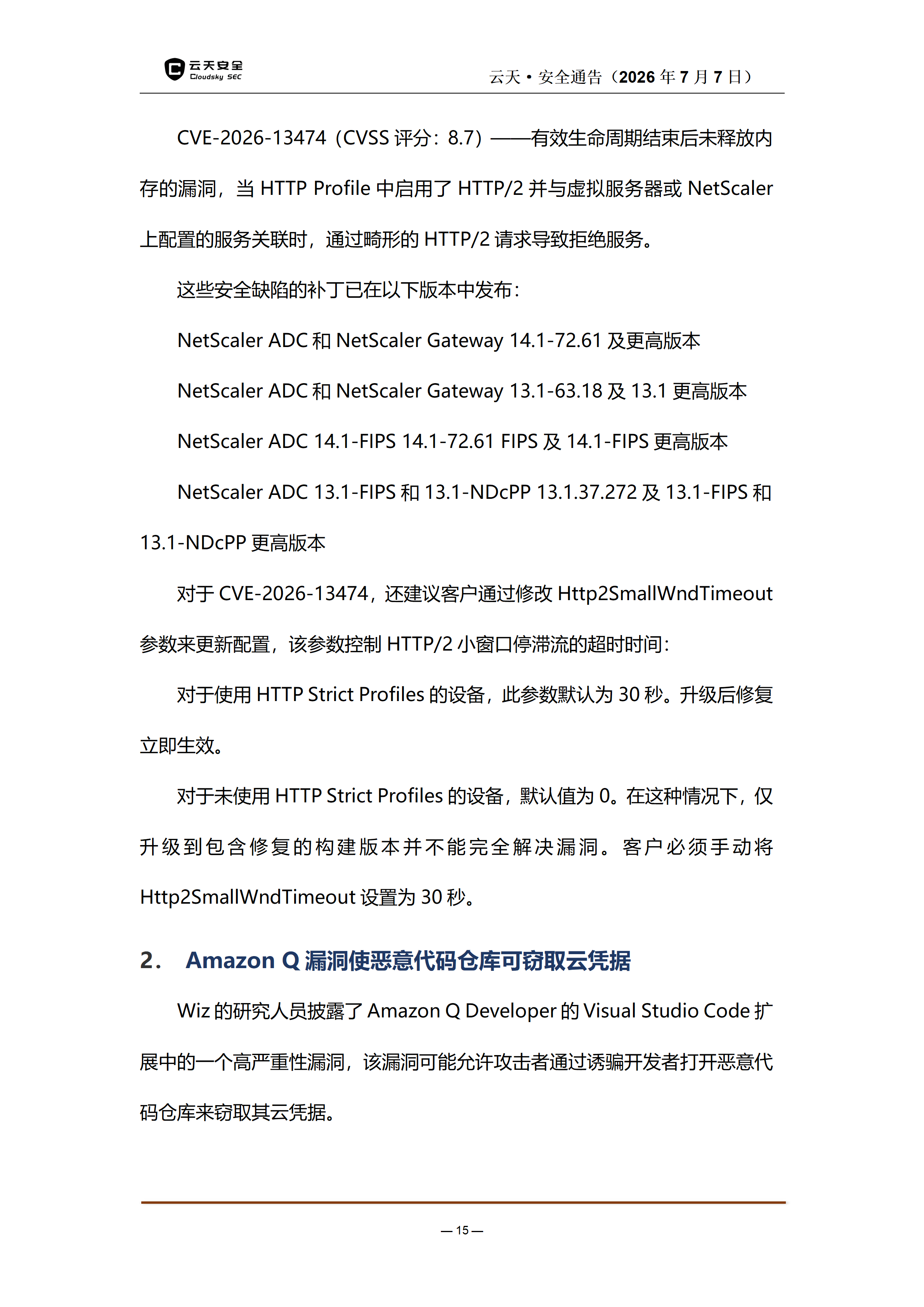 云天安全
Cloudsky SEC

云天 • 安全通告（2026 年 7 月 7 日）

CVE-2026-13474（CVSS 评分：8.7）——有效生命周期结束后未释放内存的漏洞，当 HTTP Profile 中启用了 HTTP/2 并与虚拟服务器或 NetScaler 上配置的服务关联时，通过畸形的 HTTP/2 请求导致拒绝服务。

这些安全缺陷的补丁已在以下版本中发布：

NetScaler ADC 和 NetScaler Gateway 14.1-72.61 及更高版本

NetScaler ADC 和 NetScaler Gateway 13.1-63.18 及 13.1 更高版本

NetScaler ADC 14.1-FIPS 14.1-72.61 FIPS 及 14.1-FIPS 更高版本

NetScaler ADC 13.1-FIPS 和 13.1-NDcPP 13.1.37.272 及 13.1-FIPS 和 13.1-NDcPP 更高版本

对于 CVE-2026-13474，还建议客户通过修改 Http2SmallWndTimeout 参数来更新配置，该参数控制 HTTP/2 小窗口停滞流的超时时间：

对于使用 HTTP Strict Profiles 的设备，此参数默认为 30 秒。升级后修复立即生效。

对于未使用 HTTP Strict Profiles 的设备，默认值为 0。在这种情况下，仅升级到包含修复的构建版本并不能完全解决漏洞。客户必须手动将 Http2SmallWndTimeout 设置为 30 秒。

2. Amazon Q 漏洞使恶意代码仓库可窃取云凭据

Wiz 的研究人员披露了 Amazon Q Developer 的 Visual Studio Code 扩展中的一个高严重性漏洞，该漏洞可能允许攻击者通过诱骗开发者打开恶意代码仓库来窃取其云凭据。

— 15 —